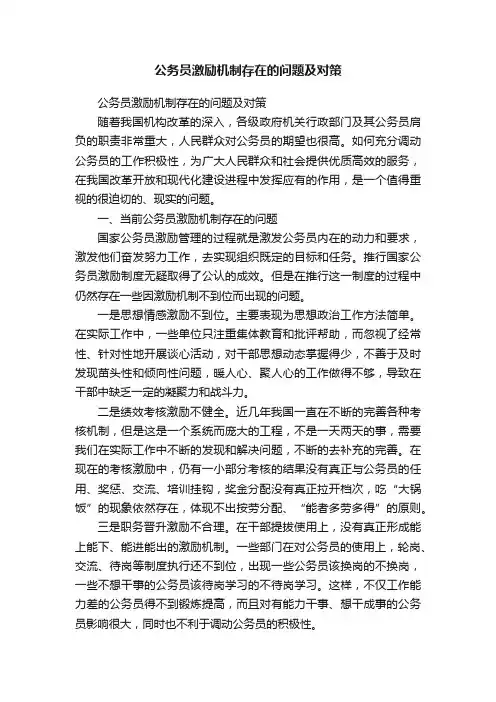 公务员激励机制存在的问题及对策

公务员激励机制存在的问题及对策

随着我国机构改革的深入，各级政府机关行政部门及其公务员肩负的职责非常重大，人民群众对公务员的期望也很高。如何充分调动公务员的工作积极性，为广大人民群众和社会提供优质高效的服务，在我国改革开放和现代化建设进程中发挥应有的作用，是一个值得重视的很迫切的、现实的问题。

一、当前公务员激励机制存在的问题

国家公务员激励管理的过程就是激发公务员内在的动力和要求，激发他们奋发努力工作，去实现组织既定的目标和任务。推行国家公务员激励制度无疑取得了公认的成效。但是在推行这一制度的过程中仍然存在一些因激励机制不到位而出现的问题。

一是思想情感激励不到位。主要表现为思想政治工作方法简单。在实际工作中，一些单位只注重集体教育和批评帮助，而忽视了经常性、针对性地开展谈心活动，对干部思想动态掌握得少，不善于及时发现苗头性和倾向性问题，暖人心、聚人心的工作做得不够，导致在干部中缺乏一定的凝聚力和战斗力。

二是绩效考核激励不健全。近几年我国一直在不断的完善各种考核机制，但是这是一个系统而庞大的工程，不是一天两天的事，需要我们在实际工作中不断的发现和解决问题，不断的去补充的完善。在现在的考核激励中，仍有一小部分考核的结果没有真正与公务员的任用、奖惩、交流、培训挂钩，奖金分配没有真正拉开档次，吃“大锅饭”的现象依然存在，体现不出按劳分配、“能者多劳多得”的原则。

三是职务晋升激励不合理。在干部提拔使用上，没有真正形成能上能下、能进能出的激励机制。一些部门在对公务员的使用上，轮岗、交流、待岗等制度执行还不到位，出现一些公务员该换岗的不换岗，一些不想干事的公务员该待岗学习的不待岗学习。这样，不仅工作能力差的公务员得不到锻炼提高，而且对有能力干事、想干成事的公务员影响很大，同时也不利于调动公务员的积极性。